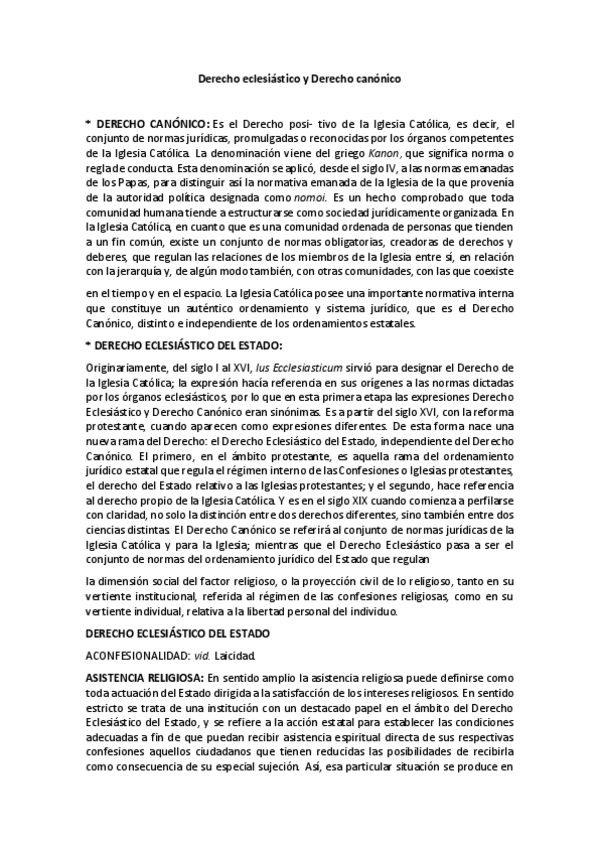 Derecho eclesiástico y Derecho canónico

* DERECHO CANÓNICO: Es el Derecho posi- tivo de la Iglesia Católica, es decir, el conjunto de normas jurídicas, promulgadas o reconocidas por los órganos competentes de la Iglesia Católica. La denominación viene del griego Kanon, que significa norma o regla de conducta. Esta denominación se aplicó, desde el siglo IV, a las normas emanadas de los Papas, para distinguir así la normativa emanada de la Iglesia de la que provenía de la autoridad política designada como nomoi. Es un hecho comprobado que toda comunidad humana tiende a estructurarse como sociedad jurídicamente organizada. En la Iglesia Católica, en cuanto que es una comunidad ordenada de personas que tienden a un fin común, existe un conjunto de normas obligatorias, creadoras de derechos y deberes, que regulan las relaciones de los miembros de la Iglesia entre sí, en relación con la jerarquía y, de algún modo también, con otras comunidades, con las que coexiste

en el tiempo y en el espacio. La Iglesia Católica posee una importante normativa interna que constituye un auténtico ordenamiento y sistema jurídico, que es el Derecho Canónico, distinto e independiente de los ordenamientos estatales.

* DERECHO ECLESIÁSTICO DEL ESTADO:

Originariamente, del siglo I al XVI, Ius Ecclesiasticum sirvió para designar el Derecho de la Iglesia Católica; la expresión hacía referencia en sus orígenes a las normas dictadas por los órganos eclesiásticos, por lo que en esta primera etapa las expresiones Derecho Eclesiástico y Derecho Canónico eran sinónimas. Es a partir del siglo XVI, con la reforma protestante, cuando aparecen como expresiones diferentes. De esta forma nace una nueva rama del Derecho: el Derecho Eclesiástico del Estado, independiente del Derecho Canónico. El primero, en el ámbito protestante, es aquella rama del ordenamiento jurídico estatal que regula el régimen interno de las Confesiones o Iglesias protestantes, el derecho del Estado relativo a las Iglesias protestantes; y el segundo, hace referencia al derecho propio de la Iglesia Católica. Y es en el siglo XIX cuando comienza a perfilarse con claridad, no solo la distinción entre dos derechos diferentes, sino también entre dos ciencias distintas. El Derecho Canónico se referirá al conjunto de normas jurídicas de la Iglesia Católica y para la Iglesia; mientras que el Derecho Eclesiástico pasa a ser el conjunto de normas del ordenamiento jurídico del Estado que regulan

la dimensión social del factor religioso, o la proyección civil de lo religioso, tanto en su vertiente institucional, referida al régimen de las confesiones religiosas, como en su vertiente individual, relativa a la libertad personal del individuo.

DERECHO ECLESIÁSTICO DEL ESTADO

ACONFESIONALIDAD: vid. Laicidad.

ASISTENCIA RELIGIOSA: En sentido amplio la asistencia religiosa puede definirse como toda actuación del Estado dirigida a la satisfacción de los intereses religiosos. En sentido estricto se trata de una institución con un destacado papel en el ámbito del Derecho Eclesiástico del Estado, y se refiere a la acción estatal para establecer las condiciones adecuadas a fin de que puedan recibir asistencia espiritual directa de sus respectivas confesiones aquellos ciudadanos que tienen reducidas las posibilidades de recibirla como consecuencia de su especial sujeción. Así, esa particular situación se produce en